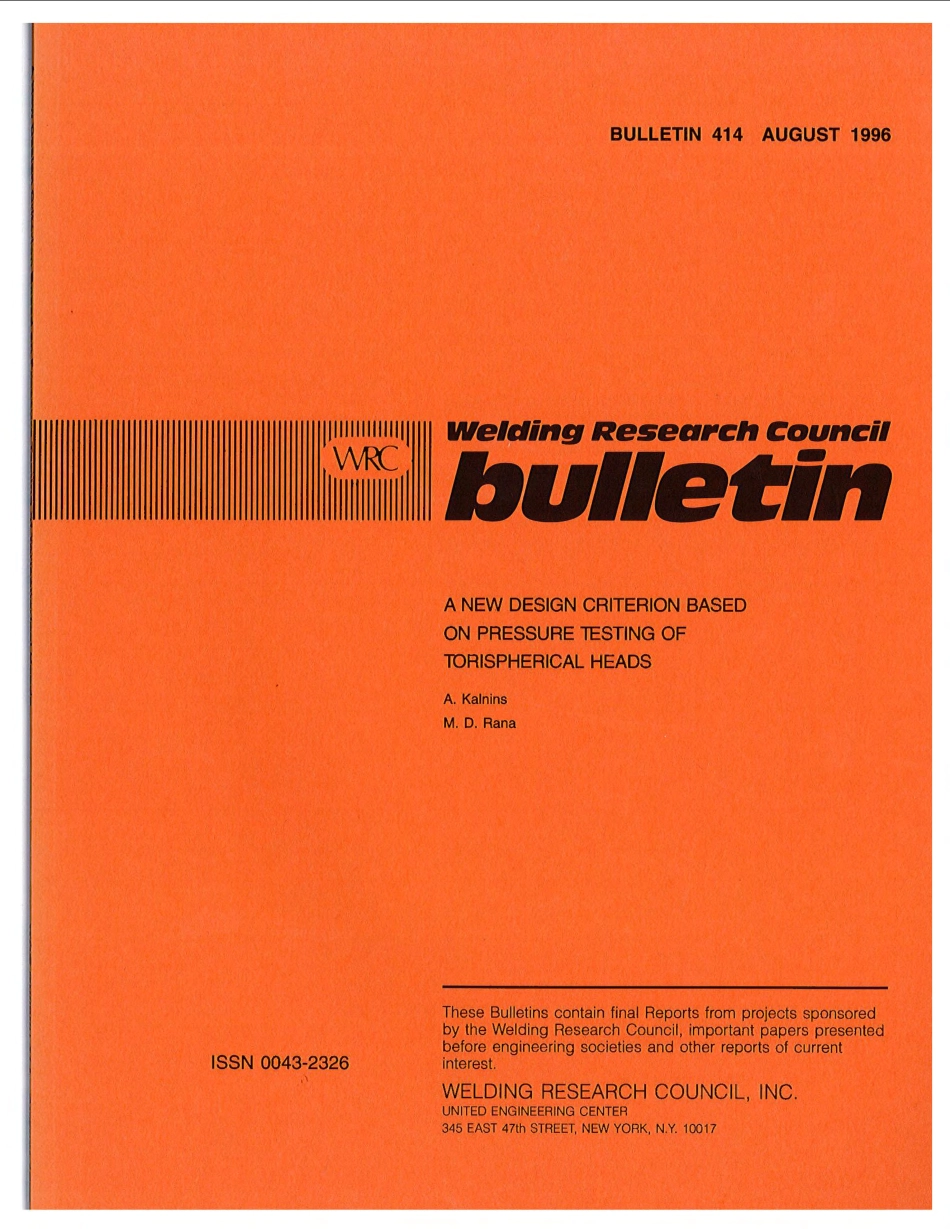 BULLETIN 414 AUGUST 1996

WRC

Welding Research Council
bulletin

A NEW DESIGN CRITERION BASED ON PRESSURE TESTING OF TORISPHERICAL HEADS

A. Kalnins
M. D. Rana

ISSN 0043-2326

These Bulletins contain final Reports from projects sponsored by the Welding Research Council, important papers presented before engineering societies and other reports of current interest.

WELDING RESEARCH COUNCIL, INC.
UNITED ENGINEERING CENTER
345 EAST 47th STREET, NEW YORK, N.Y. 10017